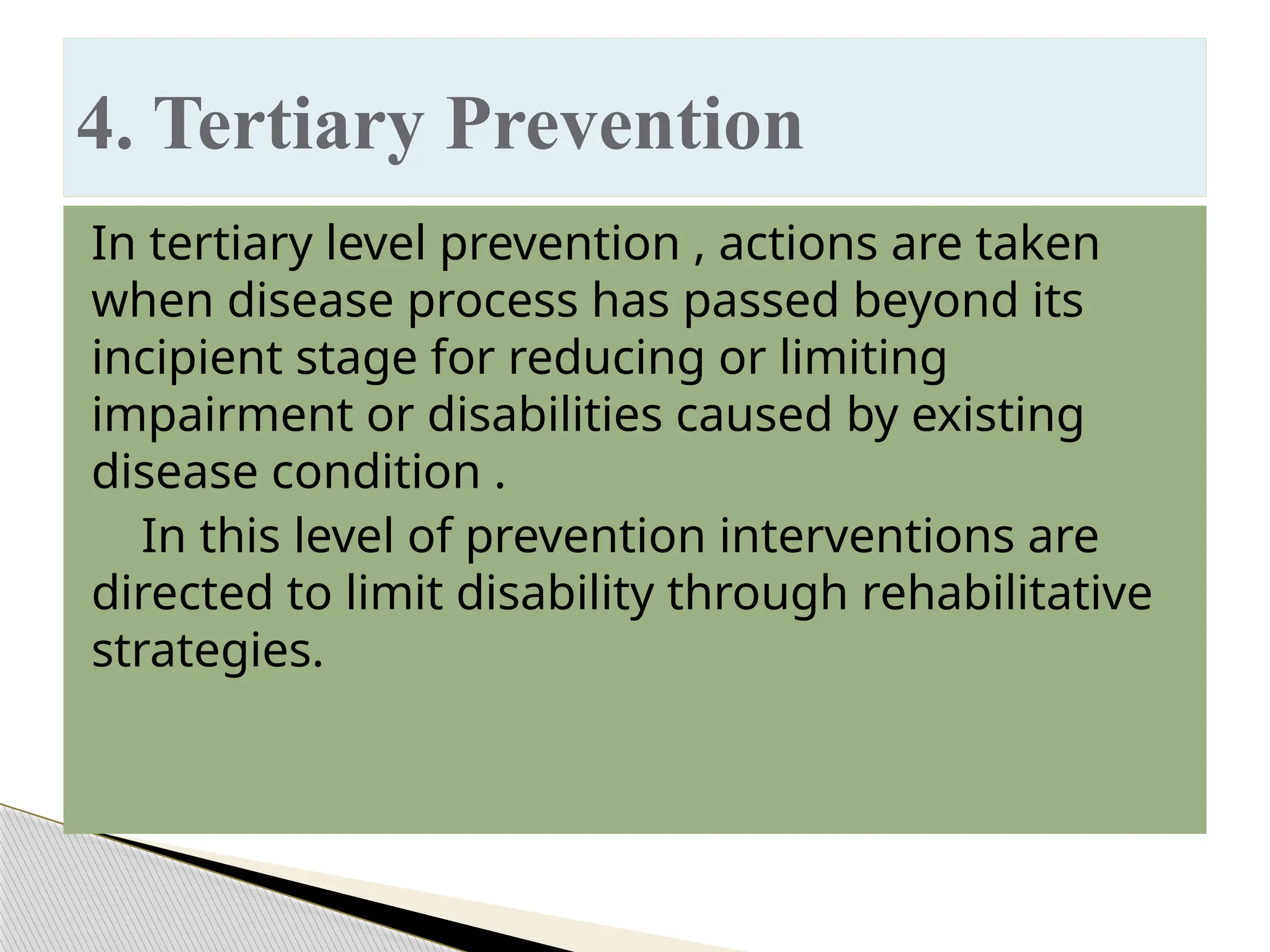 4. Tertiary Prevention

In tertiary level prevention , actions are taken when disease process has passed beyond its incipient stage for reducing or limiting impairment or disabilities caused by existing disease condition .

In this level of prevention interventions are directed to limit disability through rehabilitative strategies.